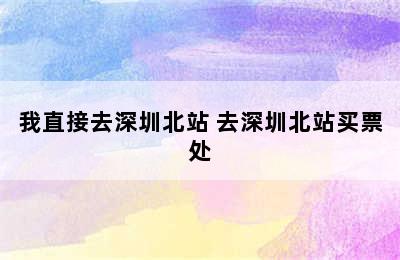 我直接去深圳北站 去深圳北站买票处